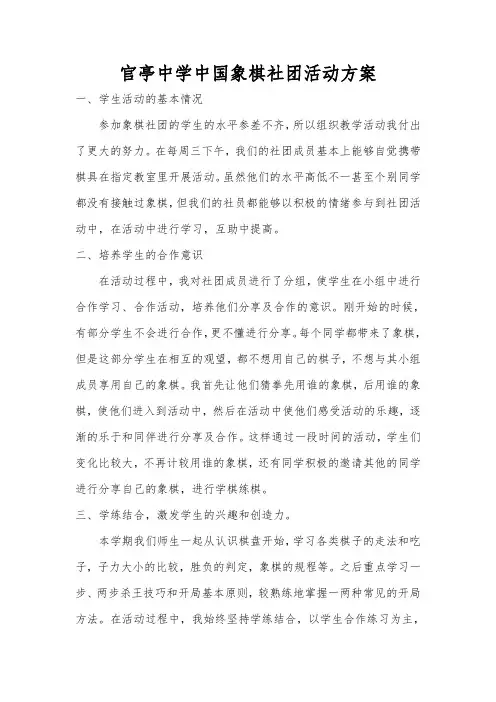 官亭中学中国象棋社团活动方案

一、学生活动的基本情况

参加象棋社团的学生的水平参差不齐，所以组织教学活动我付出了更大的努力。在每周三下午，我们的社团成员基本上能够自觉携带棋具在指定教室里开展活动。虽然他们的水平高低不一甚至个别同学都没有接触过象棋，但我们的社员都能够以积极的情绪参与到社团活动中，在活动中进行学习，互助中提高。

二、培养学生的合作意识

在活动过程中，我对社团成员进行了分组，使学生在小组中进行合作学习、合作活动，培养他们分享及合作的意识。刚开始的时候，有部分学生不会进行合作，更不懂进行分享。每个同学都带来了象棋，但是这部分学生在相互的观望，都不想用自己的棋子，不想与其小组成员享用自己的象棋。我首先让他们猜拳先用谁的象棋，后用谁的象棋，使他们进入到活动中，然后在活动中使他们感受活动的乐趣，逐渐的乐于和同伴进行分享及合作。这样通过一段时间的活动，学生们变化比较大，不再计较用谁的象棋，还有同学积极的邀请其他的同学进行分享自己的象棋，进行学棋练棋。

三、学练结合，激发学生的兴趣和创造力。

本学期我们师生一起从认识棋盘开始，学习各类棋子的走法和吃子，子力大小的比较，胜负的判定，象棋的规程等。之后重点学习一步、两步杀王技巧和开局基本原则，较熟练地掌握一两种常见的开局方法。在活动过程中，我始终坚持学练结合，以学生合作练习为主，